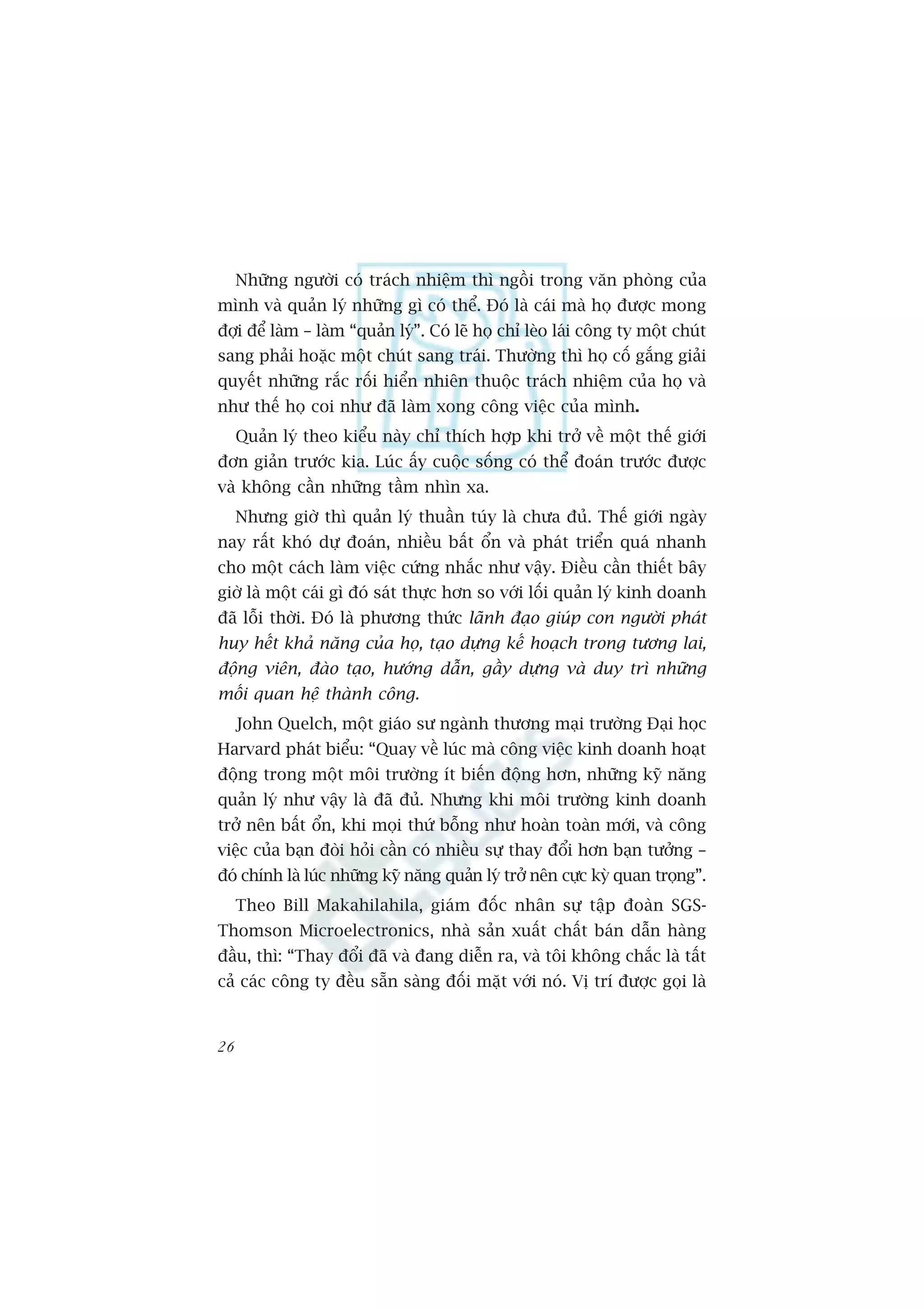 Những người có trách nhiệm thì ngồi trong văn phòng của mình và quản lý những gì có thể. Đó là cái mà họ được mong đợi để làm – làm “quản lý”. Có lẽ họ chỉ lèo lái công ty một chút sang phải hoặc một chút sang trái. Thường thì họ cố gắng giải quyết những rắc rối hiển nhiên thuộc trách nhiệm của họ và như thế họ coi như đã làm xong công việc của mình.

Quản lý theo kiểu này chỉ thích hợp khi trở về một thế giới đơn giản trước kia. Lúc ấy cuộc sống có thể đoán trước được và không cần những tầm nhìn xa.

Nhưng giờ thì quản lý thuần túy là chưa đủ. Thế giới ngày nay rất khó dự đoán, nhiều bất ổn và phát triển quá nhanh cho một cách làm việc cứng nhắc như vậy. Điều cần thiết bây giờ là một cái gì đó sát thực hơn so với lối quản lý kinh doanh đã lỗi thời. Đó là phương thức lãnh đạo giúp con người phát huy hết khả năng của họ, tạo dựng kế hoạch trong tương lai, động viên, đào tạo, hướng dẫn, gầy dựng và duy trì những mối quan hệ thành công.

John Quelch, một giáo sư ngành thương mại trường Đại học Harvard phát biểu: “Quay về lúc mà công việc kinh doanh hoạt động trong một môi trường ít biến động hơn, những kỹ năng quản lý như vậy là đã đủ. Nhưng khi môi trường kinh doanh trở nên bất ổn, khi mọi thứ bỗng như hoàn toàn mới, và công việc của bạn đòi hỏi cần có nhiều sự thay đổi hơn bạn tưởng – đó chính là lúc những kỹ năng quản lý trở nên cực kỳ quan trọng”.

Theo Bill Makahilahila, giám đốc nhân sự tập đoàn SGS-Thomson Microelectronics, nhà sản xuất chất bán dẫn hàng đầu, thì: “Thay đổi đã và đang diễn ra, và tôi không chắc là tất cả các công ty đều sẵn sàng đối mặt với nó. Vị trí được gọi là

26